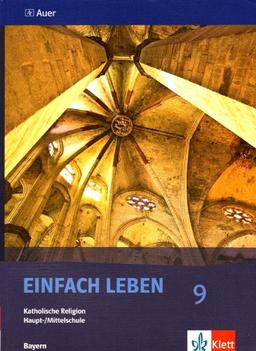 Auer

EINFACH LEBEN

9

Katholische Religion
Haupt-/Mittelschule

Bayern

Klett